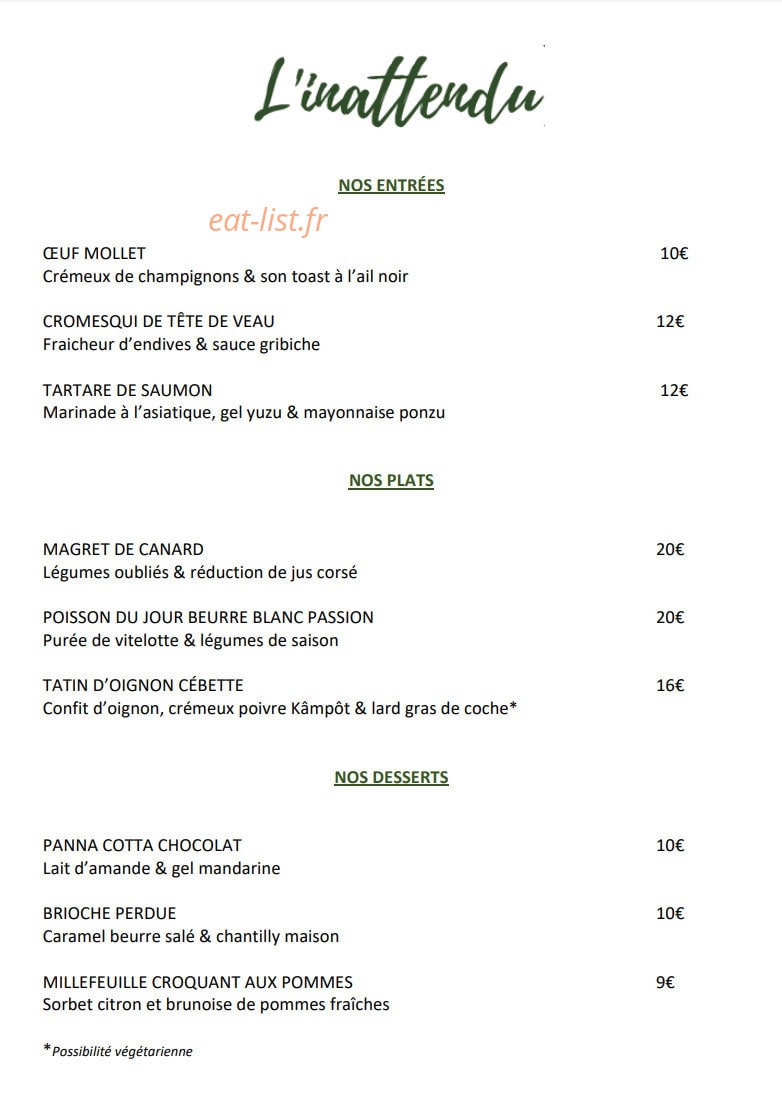 L'inattendu

NOS ENTRÉES

eat-list.fr

ŒUF MOLLET 10€
Crémeux de champignons & son toast à l'ail noir

CROMESQUI DE TÊTE DE VEAU 12€
Fraicheur d'endives & sauce gribiche

TARTARE DE SAUMON 12€
Marinade à l'asiatique, gel yuzu & mayonnaise ponzu

NOS PLATS

MAGRET DE CANARD 20€
Légumes oubliés & réduction de jus corsé

POISSON DU JOUR BEURRE BLANC PASSION 20€
Purée de vitelotte & légumes de saison

TATIN D'OIGNON CÉBETTE 16€
Confit d'oignon, crémeux poivre Kâmpôt & lard gras de coche*

NOS DESSERTS

PANNA COTTA CHOCOLAT 10€
Lait d'amande & gel mandarine

BRIOCHE PERDUE 10€
Caramel beurre salé & chantilly maison

MILLEFEUILLE CROQUANT AUX POMMES 9€
Sorbet citron et brunoise de pommes fraîches

*Possibilité végétarienne